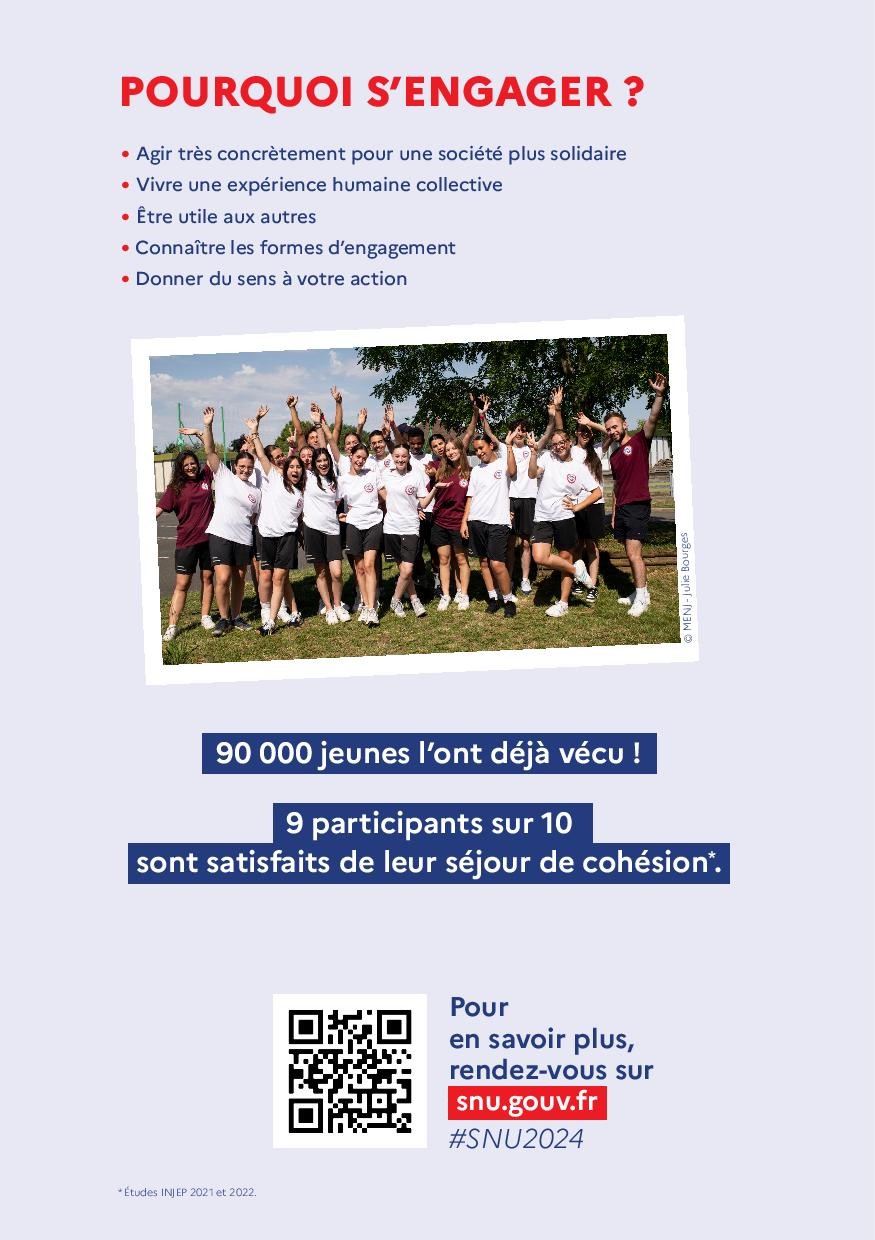 POURQUOI S'ENGAGER ?

• Agir très concrètement pour une société plus solidaire
• Vivre une expérience humaine collective
• Être utile aux autres
• Connaître les formes d'engagement
• Donner du sens à votre action

© MENJ - Julie Bourges

90 000 jeunes l'ont déjà vécu !

9 participants sur 10 sont satisfaits de leur séjour de cohésion*.

Pour en savoir plus, rendez-vous sur
snu.gouv.fr
#SNU2024

* Études INJEP 2021 et 2022.